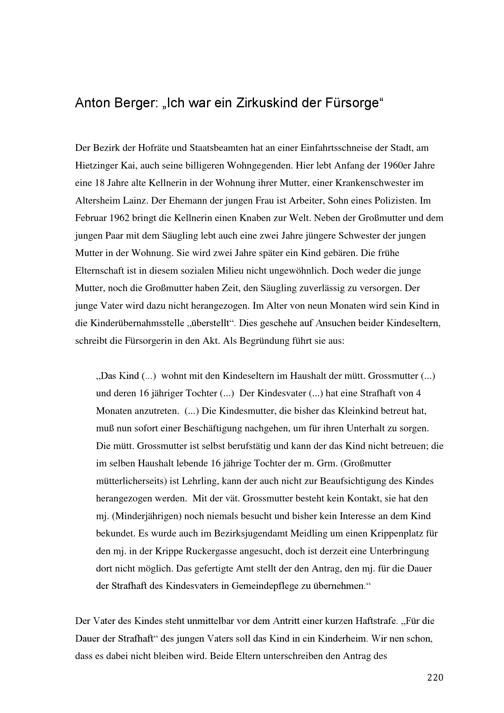 Anton Berger: „Ich war ein Zirkuskind der Fürsorge“

Der Bezirk der Hofräte und Staatsbeamten hat an einer Einfahrtsschneise der Stadt, am Hietzinger Kai, auch seine billigeren Wohngegenden. Hier lebt Anfang der 1960er Jahre eine 18 Jahre alte Kellnerin in der Wohnung ihrer Mutter, einer Krankenschwester im Altersheim Lainz. Der Ehemann der jungen Frau ist Arbeiter, Sohn eines Polizisten. Im Februar 1962 bringt die Kellnerin einen Knaben zur Welt. Neben der Großmutter und dem jungen Paar mit dem Säugling lebt auch eine zwei Jahre jüngere Schwester der jungen Mutter in der Wohnung. Sie wird zwei Jahre später ein Kind gebären. Die frühe Elternschaft ist in diesem sozialen Milieu nicht ungewöhnlich. Doch weder die junge Mutter, noch die Großmutter haben Zeit, den Säugling zuverlässig zu versorgen. Der junge Vater wird dazu nicht herangezogen. Im Alter von neun Monaten wird sein Kind in die Kinderübernahmsstelle „überstellt“. Dies geschehe auf Ansuchen beider Kindeseltern, schreibt die Fürsorgerin in den Akt. Als Begründung führt sie aus:

„Das Kind (...) wohnt mit den Kindeseltern im Haushalt der mütt. Grossmutter (...) und deren 16 jähriger Tochter (...) Der Kindesvater (...) hat eine Strafhaft von 4 Monaten anzutreten. (...) Die Kindesmutter, die bisher das Kleinkind betreut hat, muß nun sofort einer Beschäftigung nachgehen, um für ihren Unterhalt zu sorgen. Die mütt. Grossmutter ist selbst berufstätig und kann der das Kind nicht betreuen; die im selben Haushalt lebende 16 jährige Tochter der m. Grm. (Großmutter mütterlicherseits) ist Lehrling, kann der auch nicht zur Beaufsichtigung des Kindes herangezogen werden. Mit der vät. Grossmutter besteht kein Kontakt, sie hat den mj. (Minderjährigen) noch niemals besucht und bisher kein Interesse an dem Kind bekundet. Es wurde auch im Bezirksjugendamt Meidling um einen Krippenplatz für den mj. in der Krippe Ruckergasse angesucht, doch ist derzeit eine Unterbringung dort nicht möglich. Das gefertigte Amt stellt der den Antrag, den mj. für die Dauer der Strafhaft des Kindesvaters in Gemeindepflege zu übernehmen.“

Der Vater des Kindes steht unmittelbar vor dem Antritt einer kurzen Haftstrafe. „Für die Dauer der Strafhaft“ des jungen Vaters soll das Kind in ein Kinderheim. Wir nen schon, dass es dabei nicht bleiben wird. Beide Eltern unterschreiben den Antrag des

220